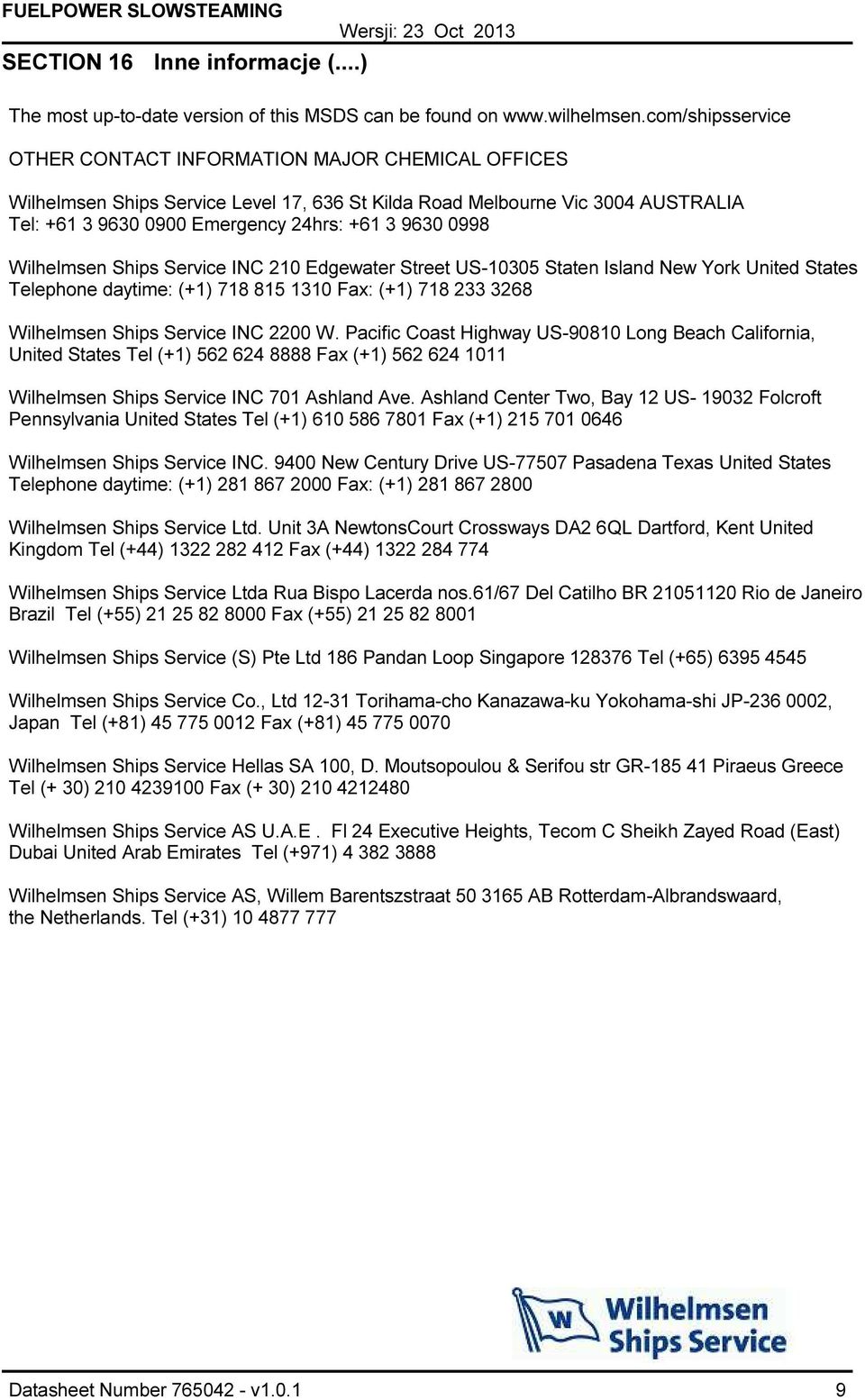 FUELPOWER SLOWSTEAMING
Wersji: 23 Oct 2013

SECTION 16 Inne informacje (....)

The most up-to-date version of this MSDS can be found on www.wilhelmsen.com/shipsservice

OTHER CONTACT INFORMATION MAJOR CHEMICAL OFFICES

Wilhelmsen Ships Service Level 17, 636 St Kilda Road Melbourne Vic 3004 AUSTRALIA Tel: +61 3 9630 0900 Emergency 24hrs: +61 3 9630 0998

Wilhelmsen Ships Service INC 210 Edgewater Street US-10305 Staten Island New York United States Telephone daytime: (+1) 718 815 1310 Fax: (+1) 718 233 3268

Wilhelmsen Ships Service INC 2200 W. Pacific Coast Highway US-90810 Long Beach California, United States Tel (+1) 562 624 8888 Fax (+1) 562 624 1011

Wilhelmsen Ships Service INC 701 Ashland Ave. Ashland Center Two, Bay 12 US- 19032 Folcroft Pennsylvania United States Tel (+1) 610 586 7801 Fax (+1) 215 701 0646

Wilhelmsen Ships Service INC. 9400 New Century Drive US-77507 Pasadena Texas United States Telephone daytime: (+1) 281 867 2000 Fax: (+1) 281 867 2800

Wilhelmsen Ships Service Ltd. Unit 3A NewtonsCourt Crossways DA2 6QL Dartford, Kent United Kingdom Tel (+44) 1322 282 412 Fax (+44) 1322 284 774

Wilhelmsen Ships Service Ltda Rua Bispo Lacerda nos.61/67 Del Catilho BR 21051120 Rio de Janeiro Brazil Tel (+55) 21 25 82 8000 Fax (+55) 21 25 82 8001

Wilhelmsen Ships Service (S) Pte Ltd 186 Pandan Loop Singapore 128376 Tel (+65) 6395 4545

Wilhelmsen Ships Service Co., Ltd 12-31 Torihama-cho Kanazawa-ku Yokohama-shi JP-236 0002, Japan Tel (+81) 45 775 0012 Fax (+81) 45 775 0070

Wilhelmsen Ships Service Hellas SA 100, D. Moutsopoulou & Serifou str GR-185 41 Piraeus Greece Tel (+ 30) 210 4239100 Fax (+ 30) 210 4212480

Wilhelmsen Ships Service AS U.A.E . Fl 24 Executive Heights, Tecom C Sheikh Zayed Road (East) Dubai United Arab Emirates Tel (+971) 4 382 3888

Wilhelmsen Ships Service AS, Willem Barentszstraat 50 3165 AB Rotterdam-Albrandswaard, the Netherlands. Tel (+31) 10 4877 777

W Wilhelmsen Ships Service

Datasheet Number 765042 - v1.0.1 9